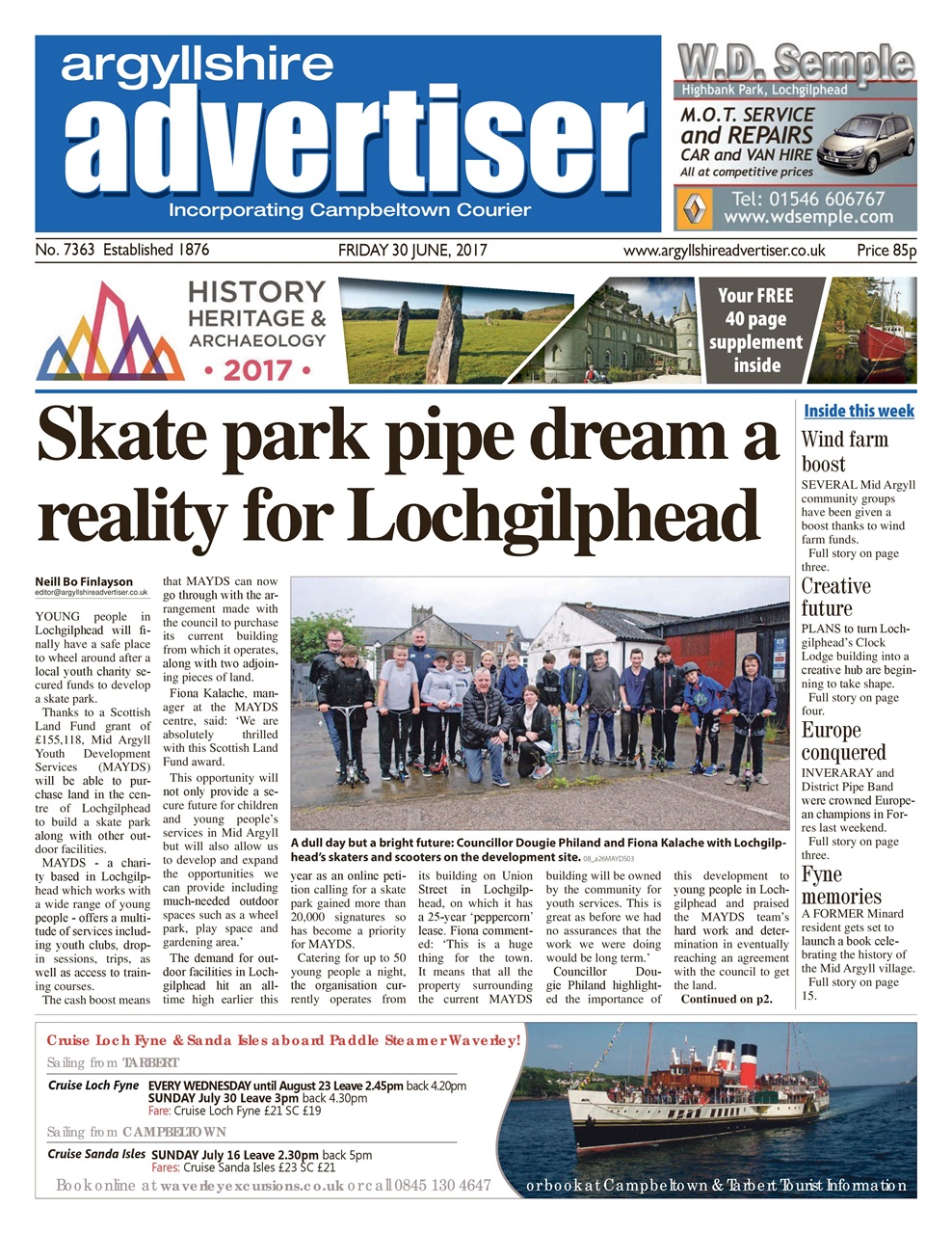 argyllshire
advertiser
Incorporating Campbeltown Courier

W.D. Semple
Highbank Park, Lochgilphead
M.O.T. SERVICE and REPAIRS
CAR and VAN HIRE
All at competitive prices
Tel: 01546 606767
www.wdsemple.com

No. 7363 Established 1876 FRIDAY 30 JUNE, 2017 www.argyllshireadvertiser.co.uk Price 85p

HISTORY HERITAGE & ARCHAEOLOGY • 2017 •

Your FREE 40 page supplement inside

Skate park pipe dream a reality for Lochgilphead

Neill Bo Finlayson
editor@argyllshireadvertiser.co.uk

YOUNG people in Lochgilphead will finally have a safe place to wheel around after a local youth charity secured funds to develop a skate park.

Thanks to a Scottish Land Fund grant of £155,118, Mid Argyll Youth Development Services (MAYDS) will be able to purchase land in the centre of Lochgilphead to build a skate park along with other outdoor facilities.

MAYDS - a charity based in Lochgilphead which works with a wide range of young people - offers a multitude of services including youth clubs, drop-in sessions, trips, as well as access to training courses.

The cash boost means that MAYDS can now go through with the arrangement made with the council to purchase its current building from which it operates, along with two adjoining pieces of land.

Fiona Kalache, manager at the MAYDS centre, said: 'We are absolutely thrilled with this Scottish Land Fund award.

This opportunity will not only provide a secure future for children and young people's services in Mid Argyll but will also allow us to develop and expand the opportunities we can provide including much-needed outdoor spaces such as a wheel park, play space and gardening area.'

The demand for outdoor facilities in Lochgilphead hit an all-time high earlier this year as an online petition calling for a skate park gained more than 20,000 signatures so has become a priority for MAYDS.

Catering for up to 50 young people a night, the organisation currently operates from its building on Union Street in Lochgilphead, on which it has a 25-year 'peppercorn' lease. Fiona commented: 'This is a huge thing for the town. It means that all the property surrounding the current MAYDS building will be owned by the community for youth services. This is great as before we had no assurances that the work we were doing would be long term.'

Councillor Dougie Philand highlighted the importance of this development to young people in Lochgilphead and praised the MAYDS team's hard work and determination in eventually reaching an agreement with the council to get the land.

Continued on p2.

A dull day but a bright future: Councillor Dougie Philand and Fiona Kalache with Lochgilphead's skaters and scooters on the development site. 08_a26MAYDS03

Inside this week

Wind farm boost
SEVERAL Mid Argyll community groups have been given a boost thanks to wind farm funds.
Full story on page three.

Creative future
PLANS to turn Lochgilphead's Clock Lodge building into a creative hub are beginning to take shape.
Full story on page four.

Europe conquered
INVERARAY and District Pipe Band were crowned European champions in Forres last weekend.
Full story on page three.

Fyne memories
A FORMER Minard resident gets set to launch a book celebrating the history of the Mid Argyll village.
Full story on page 15.

Cruise Loch Fyne & Sanda Isles aboard Paddle Steamer Waverley!
Sailing from TARBERT
Cruise Loch Fyne EVERY WEDNESDAY until August 23 Leave 2.45pm back 4.20pm
SUNDAY July 30 Leave 3pm back 4.30pm
Fare: Cruise Loch Fyne £21 SC £19
Sailing from CAMPBELTOWN
Cruise Sanda Isles SUNDAY July 16 Leave 2.30pm back 5pm
Fares: Cruise Sanda Isles £23 SC £21
Book online at waverleyexcursions.co.uk or call 0845 130 4647 or book at Campbeltown & Tarbert Tourist Information